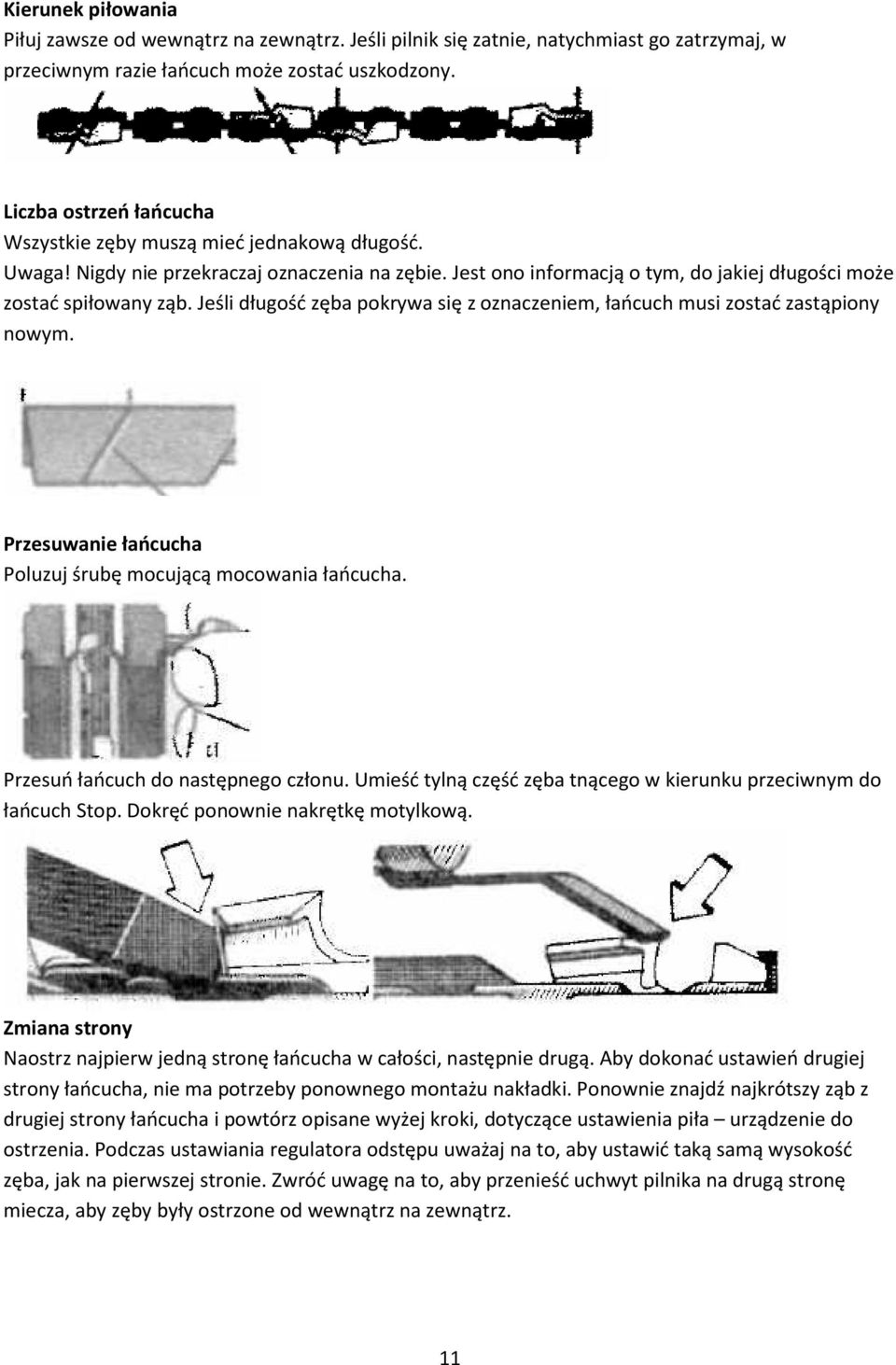 Kierunek piłowania
Piłuj zawsze od wewnątrz na zewnątrz. Jeśli pilnik się zatnie, natychmiast go zatrzymaj, w przeciwnym razie łańcuch może zostać uszkodzony.

Liczba ostrzeń łańcucha
Wszystkie zęby muszą mieć jednakową długość.
Uwaga! Nigdy nie przekraczaj oznaczenia na zębie. Jest ono informacją o tym, do jakiej długości może zostać spiłowany ząb. Jeśli długość zęba pokrywa się z oznaczeniem, łańcuch musi zostać zastąpiony nowym.

Przesuwanie łańcucha
Poluzuj śrubę mocującą mocowania łańcucha.

Przesuń łańcuch do następnego członu. Umieść tylną część zęba tnącego w kierunku przeciwnym do łańcuch Stop. Dokręć ponownie nakrętkę motylkową.

Zmiana strony
Naostrz najpierw jedną stronę łańcucha w całości, następnie drugą. Aby dokonać ustawień drugiej strony łańcucha, nie ma potrzeby ponownego montażu nakładki. Ponownie znajdź najkrótszy ząb z drugiej strony łańcucha i powtórz opisane wyżej kroki, dotyczące ustawienia piła – urządzenie do ostrzenia. Podczas ustawiania regulatora odstępu uważaj na to, aby ustawić taką samą wysokość zęba, jak na pierwszej stronie. Zwróć uwagę na to, aby przenieść uchwyt pilnika na drugą stronę miecza, aby zęby były ostrzone od wewnątrz na zewnątrz.

11